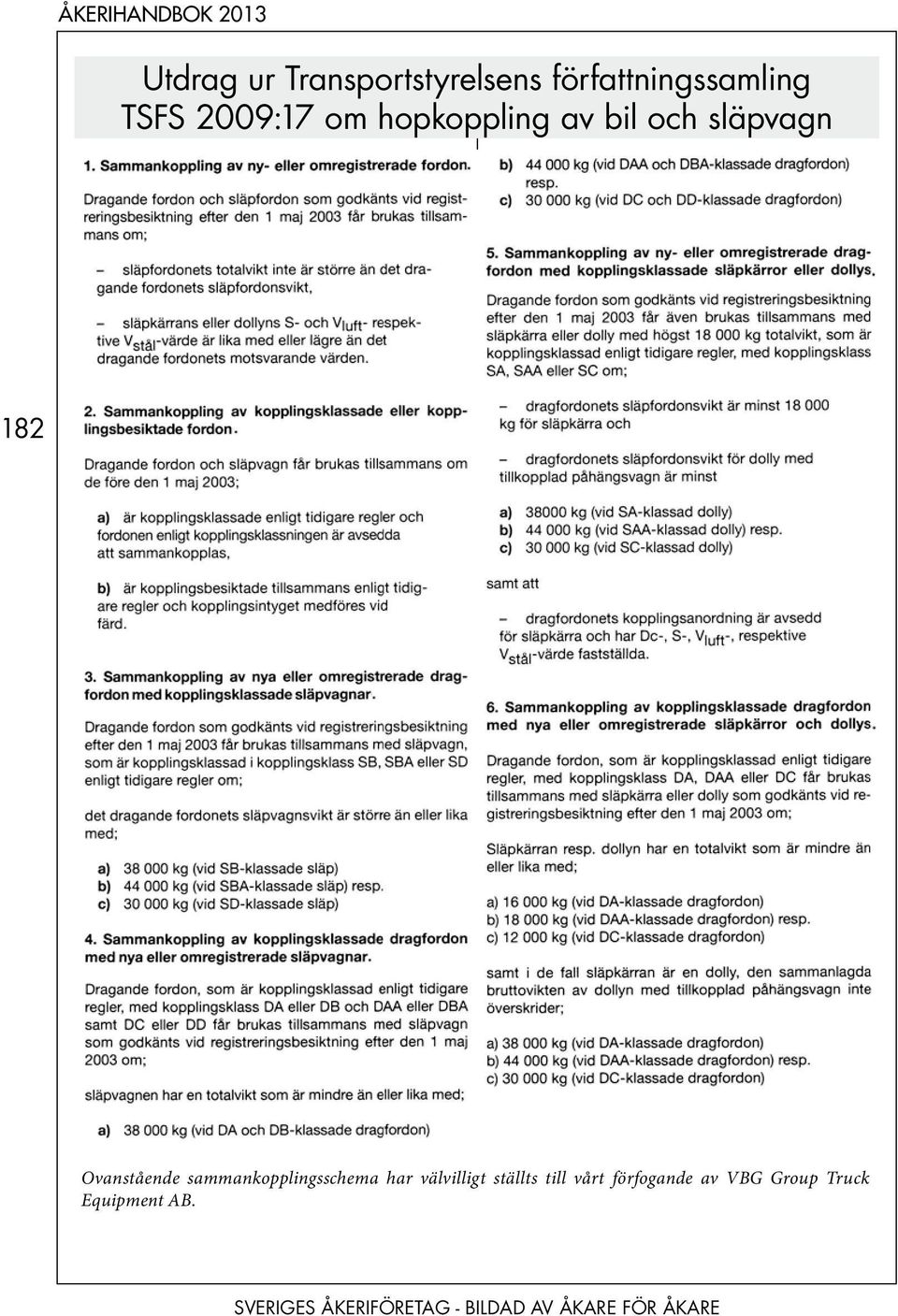 ÅKERIHANDBOK 2013

Utdrag ur Transportstyrelsens författningssamling TSFS 2009:17 om hopkoppling av bil och släpvagn

182

1. Sammankoppling av ny- eller omregistrerade fordon.

Dragande fordon och släpfordon som godkänts vid registreringsbesiktning efter den 1 maj 2003 får brukas tillsammans om;

– släpfordonets totalvikt inte är större än det dragande fordonets släpfordonsvikt,

– släpkärrans eller dollyns S- och $V_{luft}$- respektive $V_{stål}$-värde är lika med eller lägre än det dragande fordonets motsvarande värden.

2. Sammankoppling av kopplingsklassade eller kopplingsbesiktade fordon.

Dragande fordon och släpvagn får brukas tillsammans om de före den 1 maj 2003;

a) är kopplingsklassade enligt tidigare regler och fordonen enligt kopplingsklassningen är avsedda att sammankopplas,

b) är kopplingsbesiktade tillsammans enligt tidigare regler och kopplingsintyget medföres vid färd.

3. Sammankoppling av nya eller omregistrerade dragfordon med kopplingsklassade släpvagnar.

Dragande fordon som godkänts vid registreringsbesiktning efter den 1 maj 2003 får brukas tillsammans med släpvagn, som är kopplingsklassad i kopplingsklass SB, SBA eller SD enligt tidigare regler om;

det dragande fordonets släpvagnsvikt är större än eller lika med;

a) 38 000 kg (vid SB-klassade släp)
b) 44 000 kg (vid SBA-klassade släp) resp.
c) 30 000 kg (vid SD-klassade släp)

4. Sammankoppling av kopplingsklassade dragfordon med nya eller omregistrerade släpvagnar.

Dragande fordon, som är kopplingsklassad enligt tidigare regler, med kopplingsklass DA eller DB och DAA eller DBA samt DC eller DD får brukas tillsammans med släpvagn som godkänts vid registreringsbesiktning efter den 1 maj 2003 om;

släpvagnen har en totalvikt som är mindre än eller lika med;

a) 38 000 kg (vid DA och DB-klassade dragfordon)
b) 44 000 kg (vid DAA och DBA-klassade dragfordon) resp.
c) 30 000 kg (vid DC och DD-klassade dragfordon)

5. Sammankoppling av ny- eller omregistrerade dragfordon med kopplingsklassade släpkärror eller dollys.

Dragande fordon som godkänts vid registreringsbesiktning efter den 1 maj 2003 får även brukas tillsammans med släpkärra eller dolly med högst 18 000 kg totalvikt, som är kopplingsklassad enligt tidigare regler, med kopplingsklass SA, SAA eller SC om;

– dragfordonets släpfordonsvikt är minst 18 000 kg för släpkärra och

– dragfordonets släpfordonsvikt för dolly med tillkopplad påhängsvagn är minst

a) 38000 kg (vid SA-klassad dolly)
b) 44 000 kg (vid SAA-klassad dolly) resp.
c) 30 000 kg (vid SC-klassad dolly)

samt att

– dragfordonets kopplingsanordning är avsedd för släpkärra och har Dc-, S-, $V_{luft}$-, respektive $V_{stål}$-värde fastställda.

6. Sammankoppling av kopplingsklassade dragfordon med nya eller omregistrerade släpkärror och dollys.

Dragande fordon, som är kopplingsklassad enligt tidigare regler, med kopplingsklass DA, DAA eller DC får brukas tillsammans med släpkärra eller dolly som godkänts vid registreringsbesiktning efter den 1 maj 2003 om;

Släpkärran resp. dollyn har en totalvikt som är mindre än eller lika med;

a) 16 000 kg (vid DA-klassade dragfordon)
b) 18 000 kg (vid DAA-klassade dragfordon) resp.
c) 12 000 kg (vid DC-klassade dragfordon)

samt i de fall släpkärran är en dolly, den sammanlagda bruttovikten av dollyn med tillkopplad påhängsvagn inte överskrider;

a) 38 000 kg (vid DA-klassade dragfordon)
b) 44 000 kg (vid DAA-klassade dragfordon) resp.
c) 30 000 kg (vid DC-klassade dragfordon)

Ovanstående sammankopplingsschema har välvilligt ställts till vårt förfogande av VBG Group Truck Equipment AB.

SVERIGES ÅKERIFÖRETAG - BILDAD AV ÅKARE FÖR ÅKARE